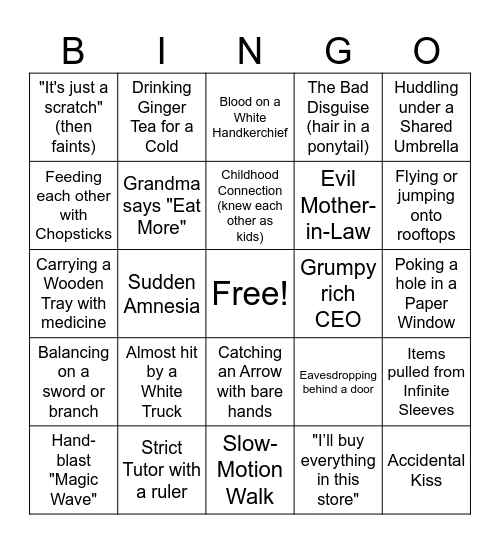 | B | I | N | G | O |
|---|---|---|---|---|
| "It's just a scratch" (then faints) | Drinking Ginger Tea for a Cold | Blood on a White Handkerchief | The Bad Disguise (hair in a ponytail) | Huddling under a Shared Umbrella |
| Feeding each other with Chopsticks | Grandma says "Eat More" | Childhood Connection (knew each other as kids) | Evil Mother-in-Law | Flying or jumping onto rooftops |
| Carrying a Wooden Tray with medicine | Sudden Amnesia | Free! | Grumpy rich CEO | Poking a hole in a Paper Window |
| Balancing on a sword or branch | Almost hit by a White Truck | Catching an Arrow with bare hands | Eavesdropping behind a door | Items pulled from Infinite Sleeves |
| Hand-blast "Magic Wave" | Strict Tutor with a ruler | Slow-Motion Walk | "I'll buy everything in this store" | Accidental Kiss |